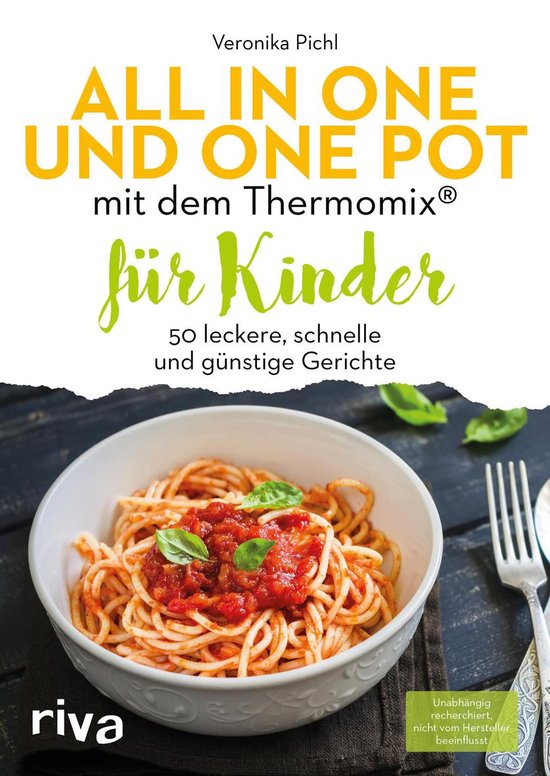 Veronika Pichl

ALL IN ONE UND ONE POT

mit dem Thermomix®

für Kinder

50 leckere, schnelle und günstige Gerichte

riva

Unabhängig recherchiert, nicht vom Hersteller beeinflusst